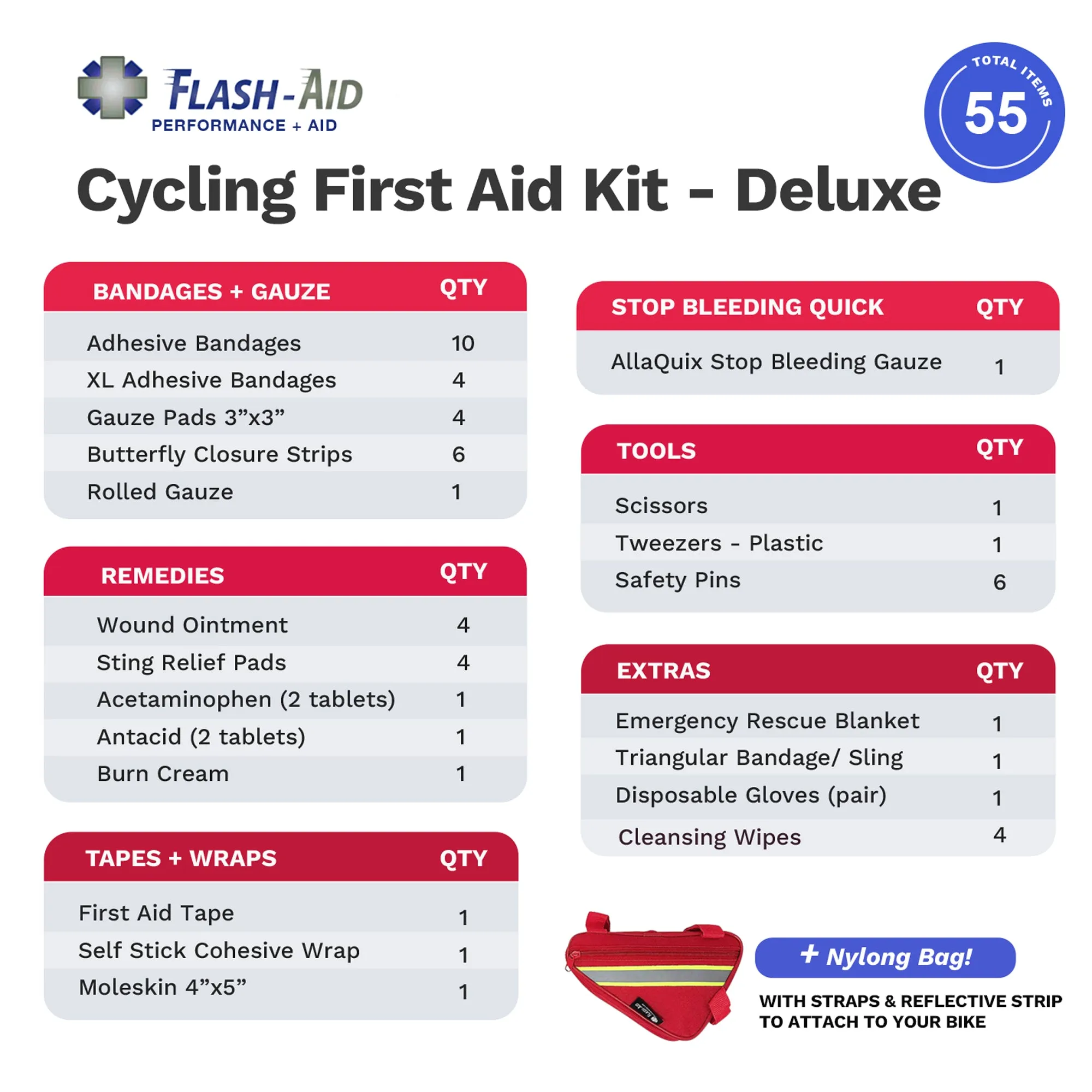 FLASH-AID
PERFORMANCE + AID

TOTAL ITEMS
55

Cycling First Aid Kit - Deluxe

| BANDAGES + GAUZE | QTY |
|---|---|
| Adhesive Bandages | 10 |
| XL Adhesive Bandages | 4 |
| Gauze Pads 3”x3” | 4 |
| Butterfly Closure Strips | 6 |
| Rolled Gauze | 1 |

| REMEDIES | QTY |
|---|---|
| Wound Ointment | 4 |
| Sting Relief Pads | 4 |
| Acetaminophen (2 tablets) | 1 |
| Antacid (2 tablets) | 1 |
| Burn Cream | 1 |

| TAPES + WRAPS | QTY |
|---|---|
| First Aid Tape | 1 |
| Self Stick Cohesive Wrap | 1 |
| Moleskin 4”x5” | 1 |

| STOP BLEEDING QUICK | QTY |
|---|---|
| AllaQuix Stop Bleeding Gauze | 1 |

| TOOLS | QTY |
|---|---|
| Scissors | 1 |
| Tweezers - Plastic | 1 |
| Safety Pins | 6 |

| EXTRAS | QTY |
|---|---|
| Emergency Rescue Blanket | 1 |
| Triangular Bandage/ Sling | 1 |
| Disposable Gloves (pair) | 1 |
| Cleansing Wipes | 4 |

+ Nylong Bag!

WITH STRAPS & REFLECTIVE STRIP TO ATTACH TO YOUR BIKE